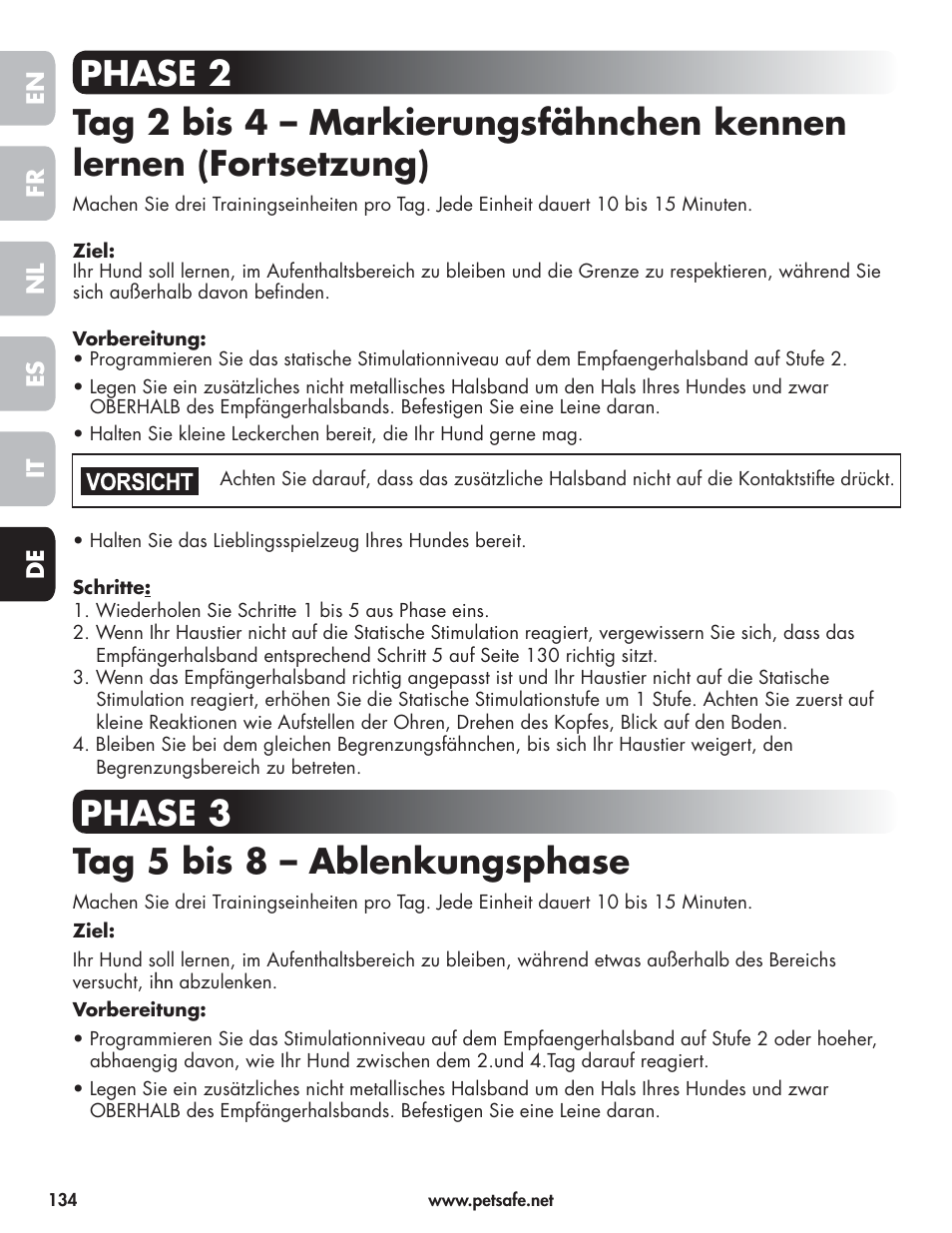 EN
FR
NL
ES
IT
DE

PHASE 2

Tag 2 bis 4 – Markierungsfähnchen kennen lernen (Fortsetzung)

Machen Sie drei Trainingseinheiten pro Tag. Jede Einheit dauert 10 bis 15 Minuten.

Ziel:
Ihr Hund soll lernen, im Aufenthaltsbereich zu bleiben und die Grenze zu respektieren, während Sie sich außerhalb davon befinden.

Vorbereitung:
• Programmieren Sie das statische Stimulationniveau auf dem Empfaengerhalsband auf Stufe 2.
• Legen Sie ein zusätzliches nicht metallisches Halsband um den Hals Ihres Hundes und zwar OBERHALB des Empfängerhalsbands. Befestigen Sie eine Leine daran.
• Halten Sie kleine Leckerchen bereit, die Ihr Hund gerne mag.

VORSICHT Achten Sie darauf, dass das zusätzliche Halsband nicht auf die Kontaktstifte drückt.

• Halten Sie das Lieblingsspielzeug Ihres Hundes bereit.

Schritte:
1. Wiederholen Sie Schritte 1 bis 5 aus Phase eins.
2. Wenn Ihr Haustier nicht auf die Statische Stimulation reagiert, vergewissern Sie sich, dass das Empfängerhalsband entsprechend Schritt 5 auf Seite 130 richtig sitzt.
3. Wenn das Empfängerhalsband richtig angepasst ist und Ihr Haustier nicht auf die Statische Stimulation reagiert, erhöhen Sie die Statische Stimulationstufe um 1 Stufe. Achten Sie zuerst auf kleine Reaktionen wie Aufstellen der Ohren, Drehen des Kopfes, Blick auf den Boden.
4. Bleiben Sie bei dem gleichen Begrenzungsfähnchen, bis sich Ihr Haustier weigert, den Begrenzungsbereich zu betreten.

PHASE 3

Tag 5 bis 8 – Ablenkungsphase

Machen Sie drei Trainingseinheiten pro Tag. Jede Einheit dauert 10 bis 15 Minuten.

Ziel:
Ihr Hund soll lernen, im Aufenthaltsbereich zu bleiben, während etwas außerhalb des Bereichs versucht, ihn abzulenken.

Vorbereitung:
• Programmieren Sie das Stimulationniveau auf dem Empfaengerhalsband auf Stufe 2 oder hoeher, abhaengig davon, wie Ihr Hund zwischen dem 2.und 4.Tag darauf reagiert.
• Legen Sie ein zusätzliches nicht metallisches Halsband um den Hals Ihres Hundes und zwar OBERHALB des Empfängerhalsbands. Befestigen Sie eine Leine daran.

134 www.petsafe.net